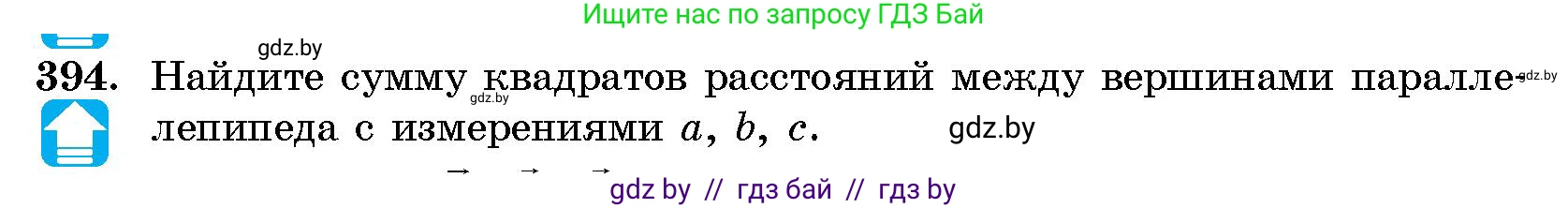 Ищите нас по запросу ГДЗ Бай

gdz.by

394. Найдите сумму квадратов расстояний между вершинами параллелепипеда с измерениями $a$, $b$, $c$.

gdz.by gdz.by gdz.by

gdz by // гдз бай // гдз by